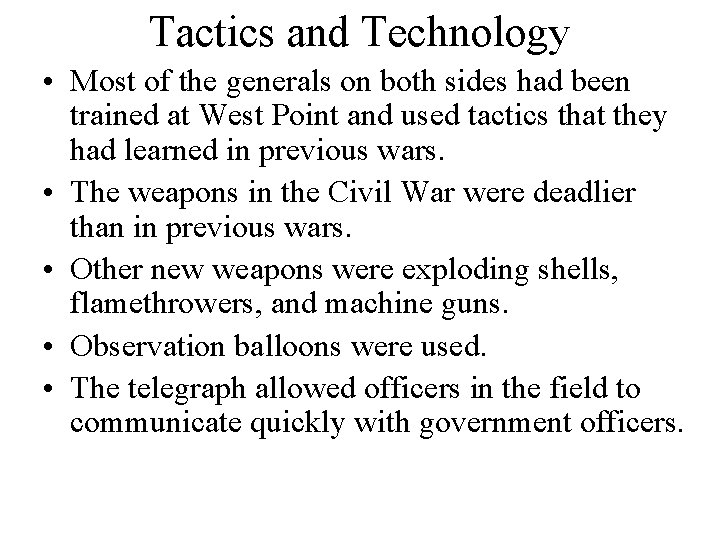 Tactics and Technology

• Most of the generals on both sides had been trained at West Point and used tactics that they had learned in previous wars.
• The weapons in the Civil War were deadlier than in previous wars.
• Other new weapons were exploding shells, flamethrowers, and machine guns.
• Observation balloons were used.
• The telegraph allowed officers in the field to communicate quickly with government officers.